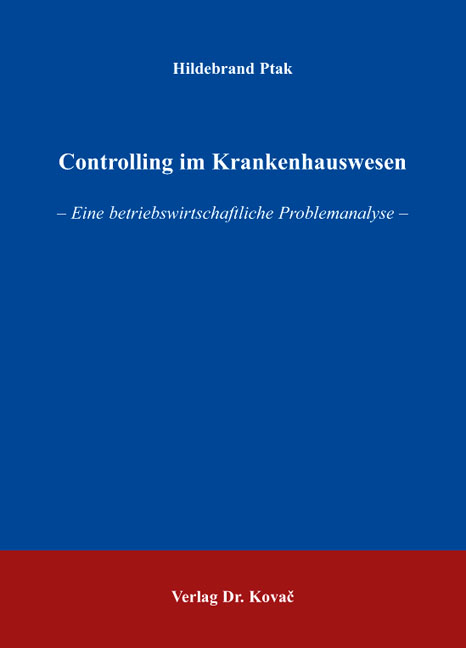 Hildebrand Ptak

Controlling im Krankenhauswesen

– Eine betriebswirtschaftliche Problemanalyse –

Verlag Dr. Kovač